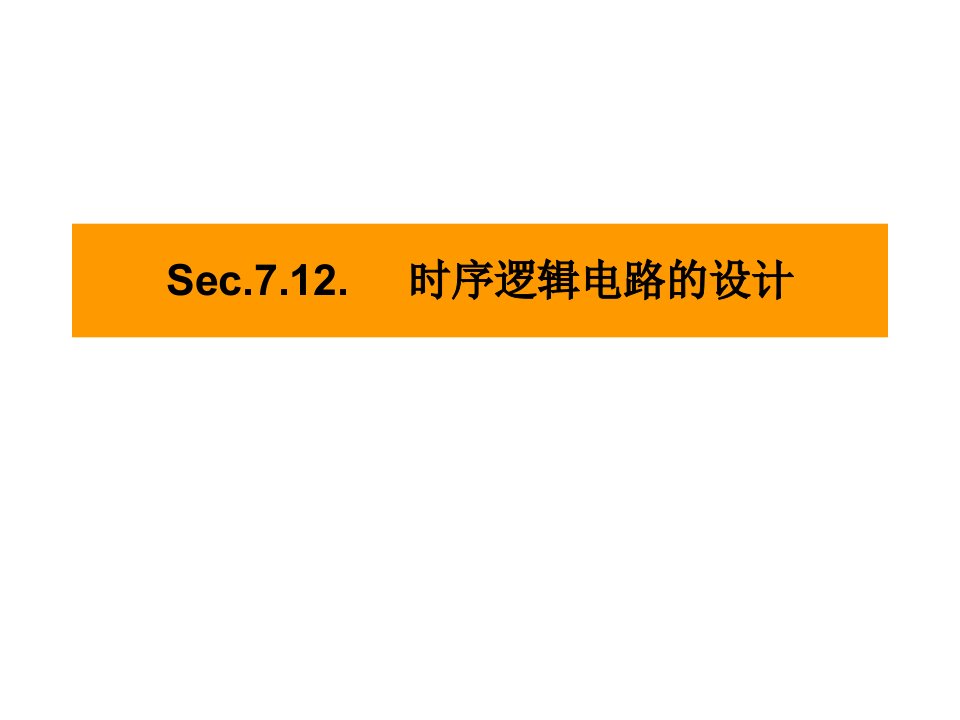 Sec.7.12. 时序逻辑电路的设计